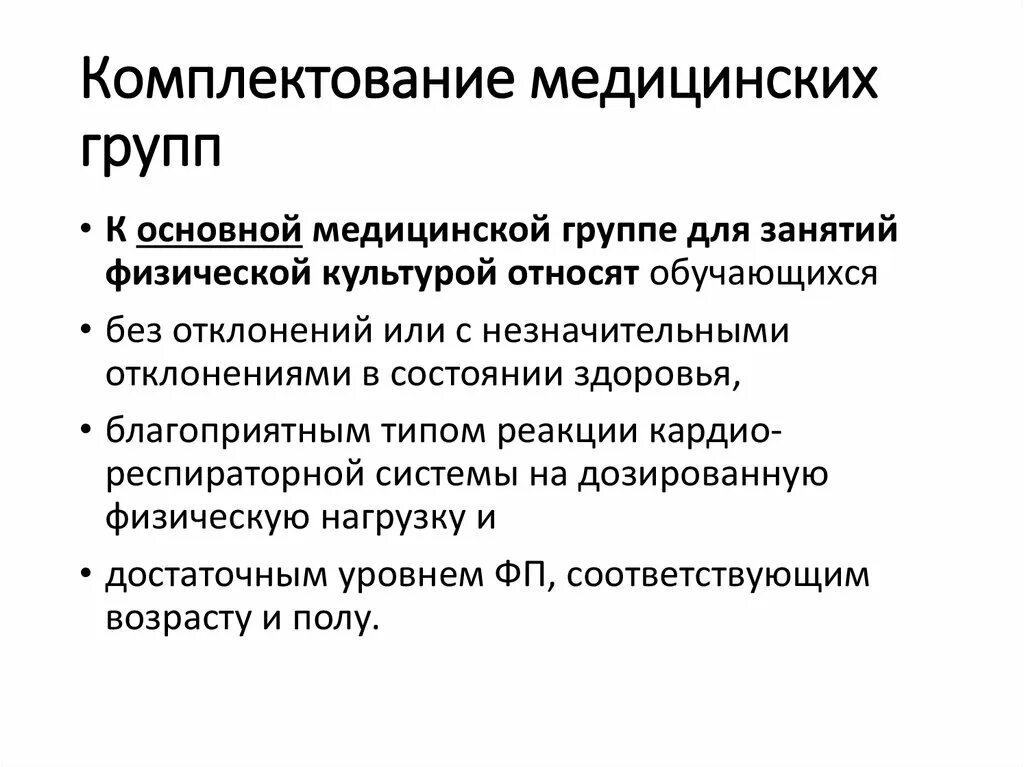 Комплектование медицинских групп

• К основной медицинской группе для занятий физической культурой относят обучающихся

• без отклонений или с незначительными отклонениями в состоянии здоровья,

• благоприятным типом реакции кардио-респираторной системы на дозированную физическую нагрузку и

• достаточным уровнем ФП, соответствующим возрасту и полу.